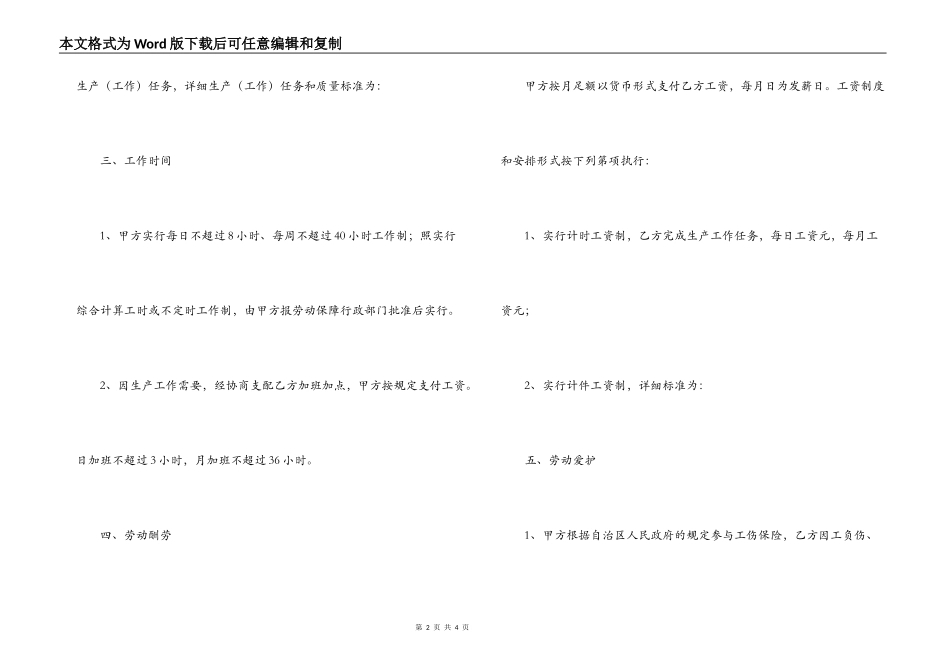 本文格式为Word版下载后可任意编辑和复制

生产（工作）任务，详细生产（工作）任务和质量标准为：

三、工作时间

1、甲方实行每日不超过8小时、每周不超过40小时工作制；照实行综合计算工时或不定时工作制，由甲方报劳动保障行政部门批准后实行。

2、因生产工作需要，经协商支配乙方加班加点，甲方按规定支付工资。日加班不超过3小时，月加班不超过36小时。

四、劳动酬劳

甲方按月足额以货币形式支付乙方工资，每月日为发薪日。工资制度和安排形式按下列第项执行：

1、实行计时工资制，乙方完成生产工作任务，每日工资元，每月工资元；

2、实行计件工资制，详细标准为：

五、劳动爱护

1、甲方根据自治区人民政府的规定参与工伤保险，乙方因工负伤、

第 2 页 共 4 页